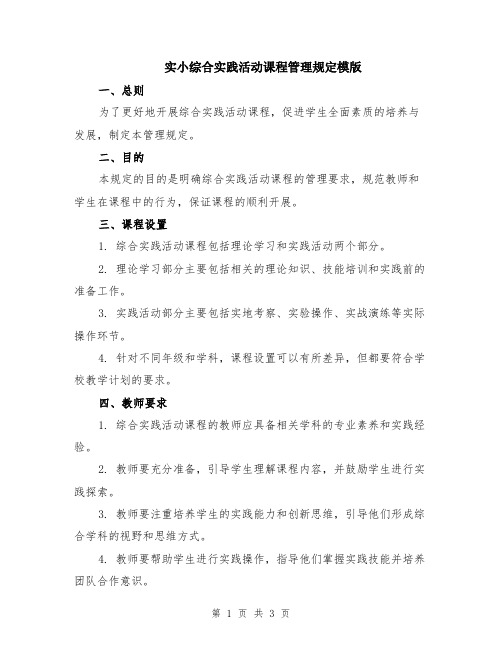 实小综合实践活动课程管理规定模版

一、总则

为了更好地开展综合实践活动课程，促进学生全面素质的培养与发展，制定本管理规定。

二、目的

本规定的目的是明确综合实践活动课程的管理要求，规范教师和学生在课程中的行为，保证课程的顺利开展。

三、课程设置

1. 综合实践活动课程包括理论学习和实践活动两个部分。

2. 理论学习部分主要包括相关的理论知识、技能培训和实践前的准备工作。

3. 实践活动部分主要包括实地考察、实验操作、实战演练等实际操作环节。

4. 针对不同年级和学科，课程设置可以有所差异，但都要符合学校教学计划的要求。

四、教师要求

1. 综合实践活动课程的教师应具备相关学科的专业素养和实践经验。

2. 教师要充分准备，引导学生理解课程内容，并鼓励学生进行实践探索。

3. 教师要注重培养学生的实践能力和创新思维，引导他们形成综合学科的视野和思维方式。

4. 教师要帮助学生进行实践操作，指导他们掌握实践技能并培养团队合作意识。

第 1 页 共 3 页